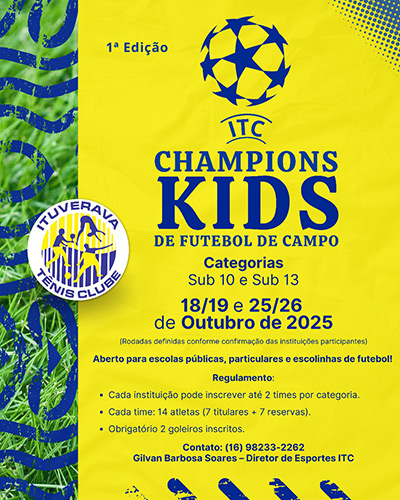 1ª Edição

ITC

CHAMPIONS
KIDS
DE FUTEBOL DE CAMPO

ITUVERAVA
TÊNIS CLUBE

Categorias
Sub 10 e Sub 13

18/19 e 25/26
de Outubro de 2025

(Rodadas definidas conforme confirmação das instituições participantes)

Aberto para escolas públicas, particulares e escolinhas de futebol!

Regulamento:

• Cada instituição pode inscrever até 2 times por categoria.
• Cada time: 14 atletas (7 titulares + 7 reservas).
• Obrigatório 2 goleiros inscritos.

Contato: (16) 98233-2262
Gilvan Barbosa Soares – Diretor de Esportes ITC